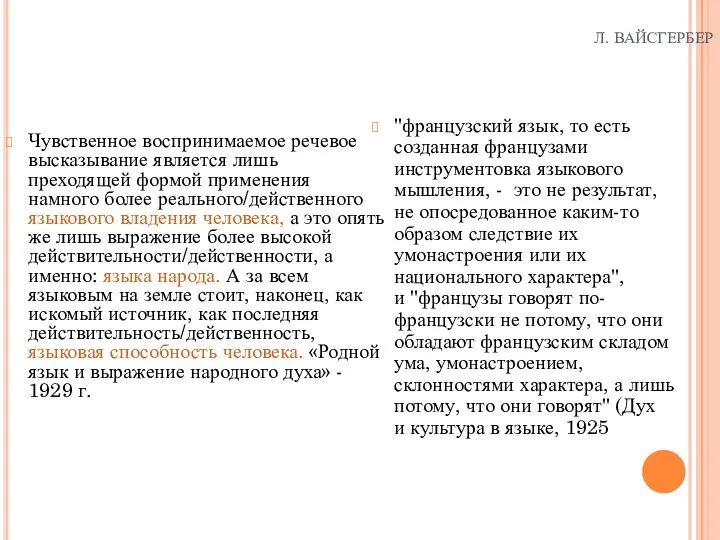 Л. ВАЙСГЕРБЕР

Чувственное воспринимаемое речевое высказывание является лишь преходящей формой применения намного более реального/действенного языкового владения человека, а это опять же лишь выражение более высокой действительности/действенности, а именно: языка народа. А за всем языковым на земле стоит, наконец, как искомый источник, как последняя действительность/действенность, языковая способность человека. «Родной язык и выражение народного духа» - 1929 г.

"французский язык, то есть созданная французами инструментовка языкового мышления, - это не результат, не опосредованное каким-то образом следствие их умонастроения или их национального характера", и "французы говорят по-французски не потому, что они обладают французским складом ума, умонастроением, склонностями характера, а лишь потому, что они говорят" (Дух и культура в языке, 1925